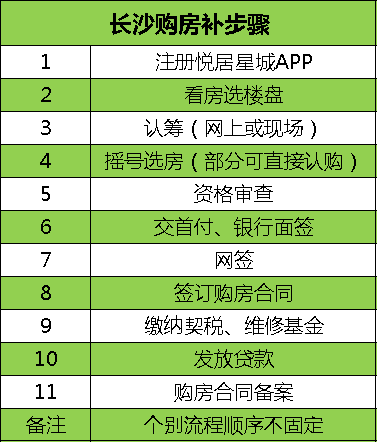 | 长沙购房补步骤 | |
|---|---|
| 1 | 注册悦居星城APP |
| 2 | 看房选楼盘 |
| 3 | 认筹（网上或现场） |
| 4 | 摇号选房（部分可直接认购） |
| 5 | 资格审查 |
| 6 | 交首付、银行面签 |
| 7 | 网签 |
| 8 | 签订购房合同 |
| 9 | 缴纳契税、维修基金 |
| 10 | 发放贷款 |
| 11 | 购房合同备案 |
| 备注 | 个别流程顺序不固定 |